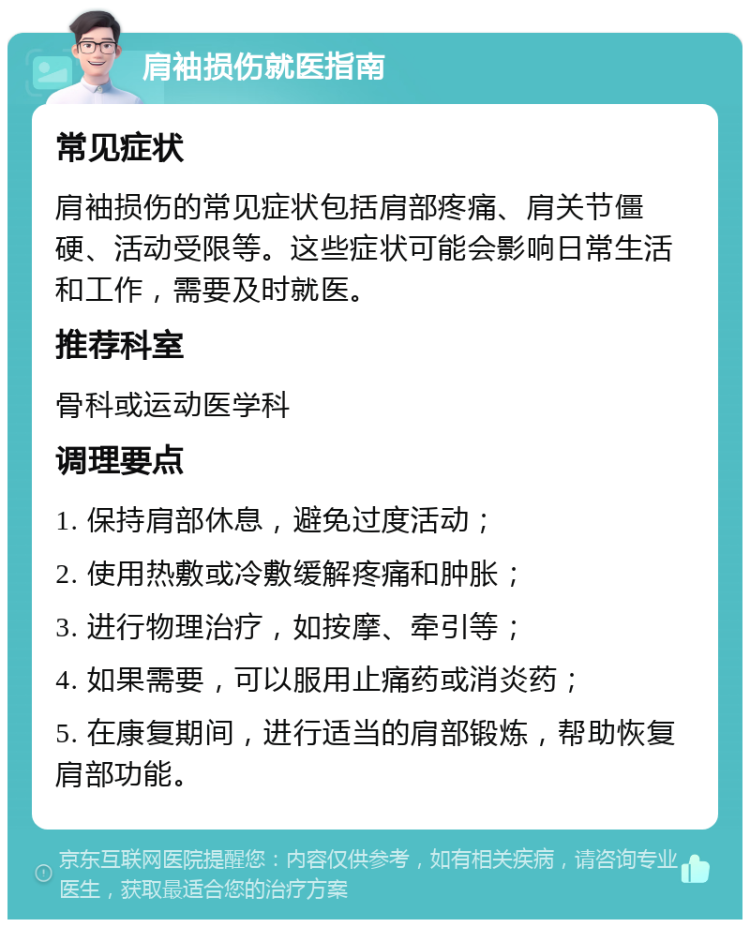 肩袖损伤就医指南

常见症状

肩袖损伤的常见症状包括肩部疼痛、肩关节僵硬、活动受限等。这些症状可能会影响日常生活和工作，需要及时就医。

推荐科室

骨科或运动医学科

调理要点

1. 保持肩部休息，避免过度活动；

2. 使用热敷或冷敷缓解疼痛和肿胀；

3. 进行物理治疗，如按摩、牵引等；

4. 如果需要，可以服用止痛药或消炎药；

5. 在康复期间，进行适当的肩部锻炼，帮助恢复肩部功能。

京东互联网医院提醒您：内容仅供参考，如有相关疾病，请咨询专业医生，获取最适合您的治疗方案